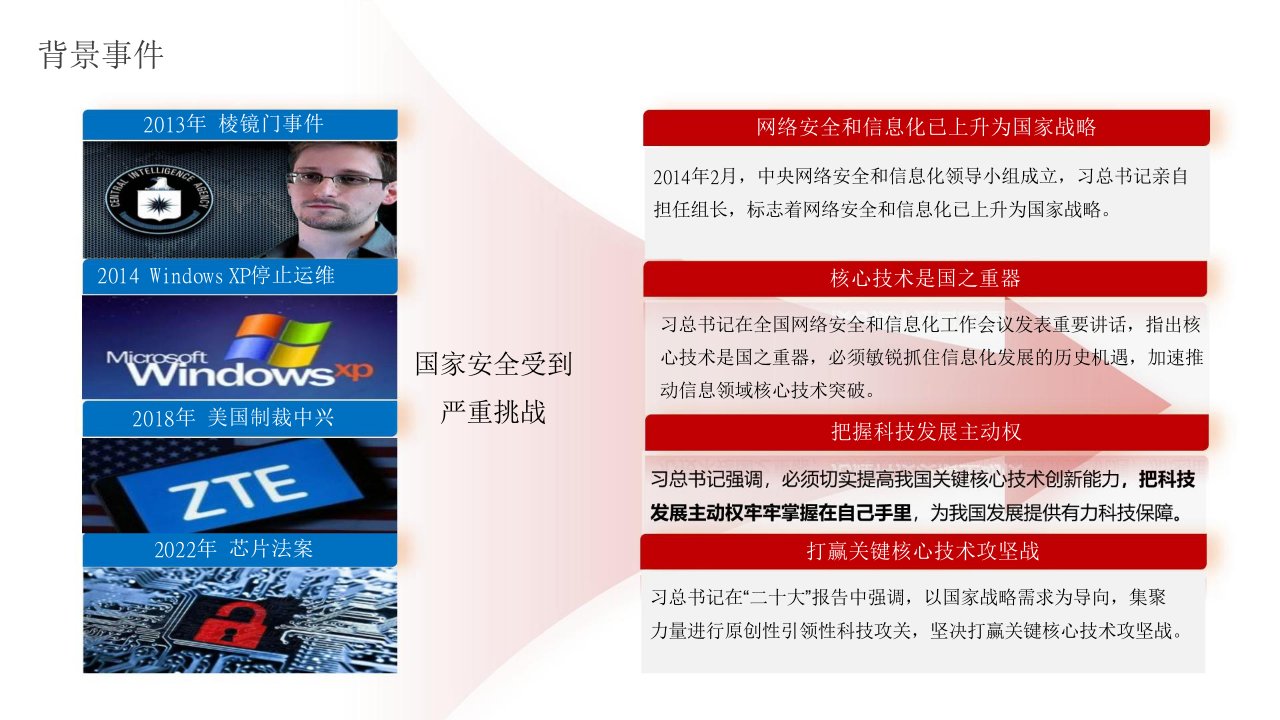 背景事件

2013年 棱镜门事件

CENTRAL INTELLIGENCE AGENCY

2014 Windows XP停止运维

Microsoft Windows xp

2018年 美国制裁中兴

ZTE

2022年 芯片法案

国家安全受到严重挑战

网络安全和信息化已上升为国家战略

2014年2月，中央网络安全和信息化领导小组成立，习总书记亲自担任组长，标志着网络安全和信息化已上升为国家战略。

核心技术是国之重器

习总书记在全国网络安全和信息化工作会议发表重要讲话，指出核心技术是国之重器，必须敏锐抓住信息化发展的历史机遇，加速推动信息领域核心技术突破。

把握科技发展主动权

习总书记强调，必须切实提高我国关键核心技术创新能力，把科技发展主动权牢牢掌握在自己手里，为我国发展提供有力科技保障。

打赢关键核心技术攻坚战

习总书记在“二十大”报告中强调，以国家战略需求为导向，集聚力量进行原创性引领性科技攻关，坚决打赢关键核心技术攻坚战。